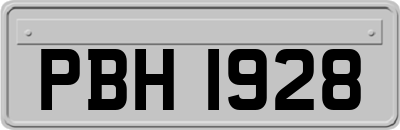 PBH 1928